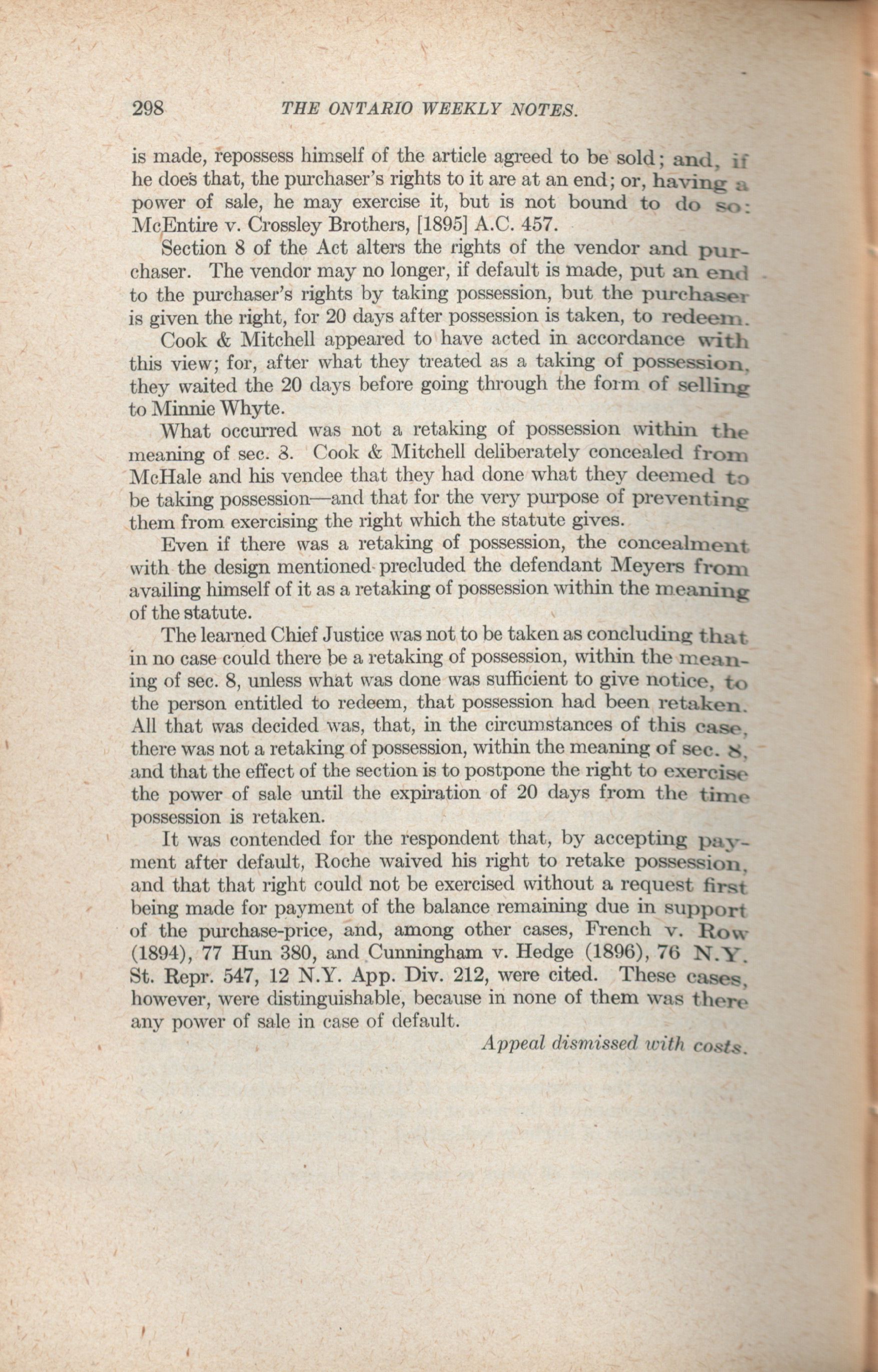 298 THE ONTARIO WEEKLY NOTES.

is made, repossess himself of the article agreed to be sold; and, if he does that, the purchaser's rights to it are at an end; or, having a power of sale, he may exercise it, but is not bound to do so: McEntire v. Crossley Brothers, [1895] A.C. 457.

Section 8 of the Act alters the rights of the vendor and purchaser. The vendor may no longer, if default is made, put an end to the purchaser's rights by taking possession, but the purchaser is given the right, for 20 days after possession is taken, to redeem.

Cook & Mitchell appeared to have acted in accordance with this view; for, after what they treated as a taking of possession, they waited the 20 days before going through the form of selling to Minnie Whyte.

What occurred was not a retaking of possession within the meaning of sec. 8. Cook & Mitchell deliberately concealed from McHale and his vendee that they had done what they deemed to be taking possession—and that for the very purpose of preventing them from exercising the right which the statute gives.

Even if there was a retaking of possession, the concealment with the design mentioned precluded the defendant Meyers from availing himself of it as a retaking of possession within the meaning of the statute.

The learned Chief Justice was not to be taken as concluding that in no case could there be a retaking of possession, within the meaning of sec. 8, unless what was done was sufficient to give notice, to the person entitled to redeem, that possession had been retaken. All that was decided was, that, in the circumstances of this case, there was not a retaking of possession, within the meaning of sec. 8, and that the effect of the section is to postpone the right to exercise the power of sale until the expiration of 20 days from the time possession is retaken.

It was contended for the respondent that, by accepting payment after default, Roche waived his right to retake possession, and that that right could not be exercised without a request first being made for payment of the balance remaining due in support of the purchase-price, and, among other cases, French v. Row (1894), 77 Hun 380, and Cunningham v. Hedge (1896), 76 N.Y. St. Repr. 547, 12 N.Y. App. Div. 212, were cited. These cases, however, were distinguishable, because in none of them was there any power of sale in case of default.

Appeal dismissed with costs.